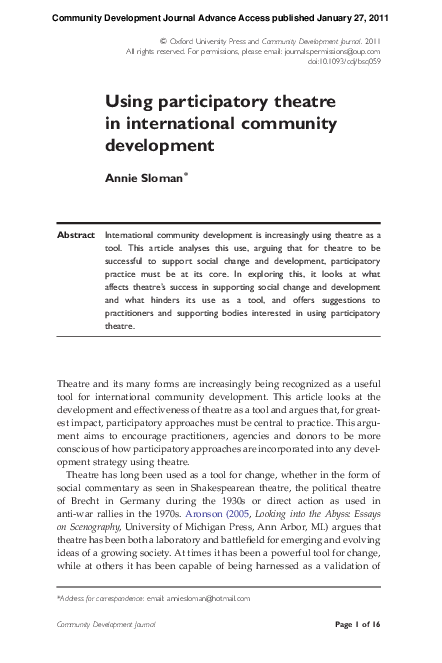 Community Development Journal Advance Access published January 27, 2011

© Oxford University Press and Community Development Journal. 2011
All rights reserved. For permissions, please email: journals.permissions@oup.com
doi:10.1093/cdj/bsq059

Using participatory theatre in international community development

Annie Sloman*

Abstract International community development is increasingly using theatre as a tool. This article analyses this use, arguing that for theatre to be successful to support social change and development, participatory practice must be at its core. In exploring this, it looks at what affects theatre's success in supporting social change and development and what hinders its use as a tool, and offers suggestions to practitioners and supporting bodies interested in using participatory theatre.

Theatre and its many forms are increasingly being recognized as a useful tool for international community development. This article looks at the development and effectiveness of theatre as a tool and argues that, for greatest impact, participatory approaches must be central to practice. This argument aims to encourage practitioners, agencies and donors to be more conscious of how participatory approaches are incorporated into any development strategy using theatre.

Theatre has long been used as a tool for change, whether in the form of social commentary as seen in Shakespearean theatre, the political theatre of Brecht in Germany during the 1930s or direct action as used in anti-war rallies in the 1970s. Aronson (2005, Looking into the Abyss: Essays on Scenography, University of Michigan Press, Ann Arbor, MI.) argues that theatre has been both a laboratory and battlefield for emerging and evolving ideas of a growing society. At times it has been a powerful tool for change, while at others it has been capable of being harnessed as a validation of

*Address for correspondence: email: anniesloman@hotmail.com

Community Development Journal Page 1 of 16